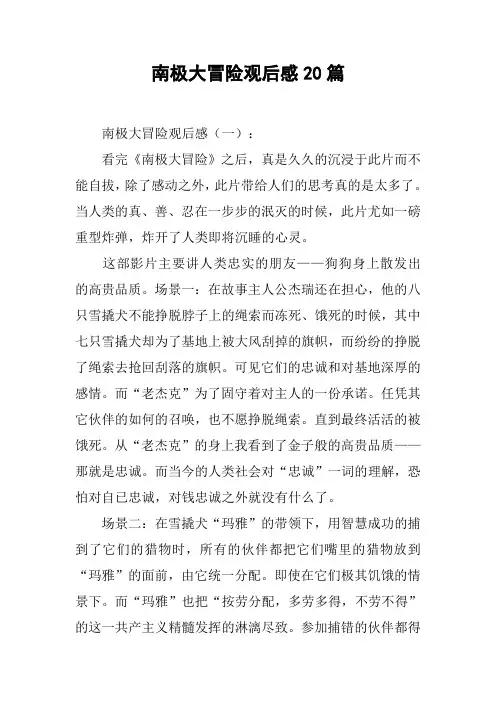 南极大冒险观后感20篇

南极大冒险观后感（一）：

看完《南极大冒险》之后，真是久久的沉浸于此片而不能自拔，除了感动之外，此片带给人们的思考真的是太多了。当人类的真、善、忍在一步步的泯灭的时候，此片尤如一磅重型炸弹，炸开了人类即将沉睡的心灵。

这部影片主要讲人类忠实的朋友——狗狗身上散发出的高贵品质。场景一：在故事主人公杰瑞还在担心，他的八只雪撬犬不能挣脱脖子上的绳索而冻死、饿死的时候，其中七只雪撬犬却为了基地上被大风刮掉的旗帜，而纷纷的挣脱了绳索去抢回刮落的旗帜。可见它们的忠诚和对基地深厚的感情。而“老杰克”为了固守着对主人的一份承诺。任凭其它伙伴的如何的召唤，也不愿挣脱绳索。直到最终活活的被饿死。从“老杰克”的身上我看到了金子般的高贵品质——那就是忠诚。而当今的人类社会对“忠诚”一词的理解，恐怕对自已忠诚，对钱忠诚之外就没有什么了。

场景二：在雪撬犬“玛雅”的带领下，用智慧成功的捕到了它们的猎物时，所有的伙伴都把它们嘴里的猎物放到“玛雅”的面前，由它统一分配。即使在它们极其饥饿的情景下。而“玛雅”也把“按劳分配，多劳多得，不劳不得”的这一共产主义精髓发挥的淋漓尽致。参加捕错的伙伴都得